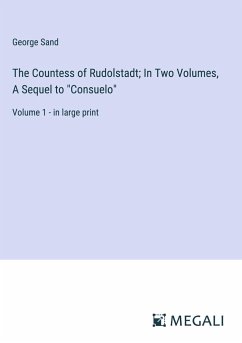 George Sand

The Countess of Rudolstadt; In Two Volumes, A Sequel to "Consuelo"

Volume 1 - in large print

MEGALI